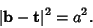 $|\mathbf{b} - \mathbf{t}|^2 = a^2.$